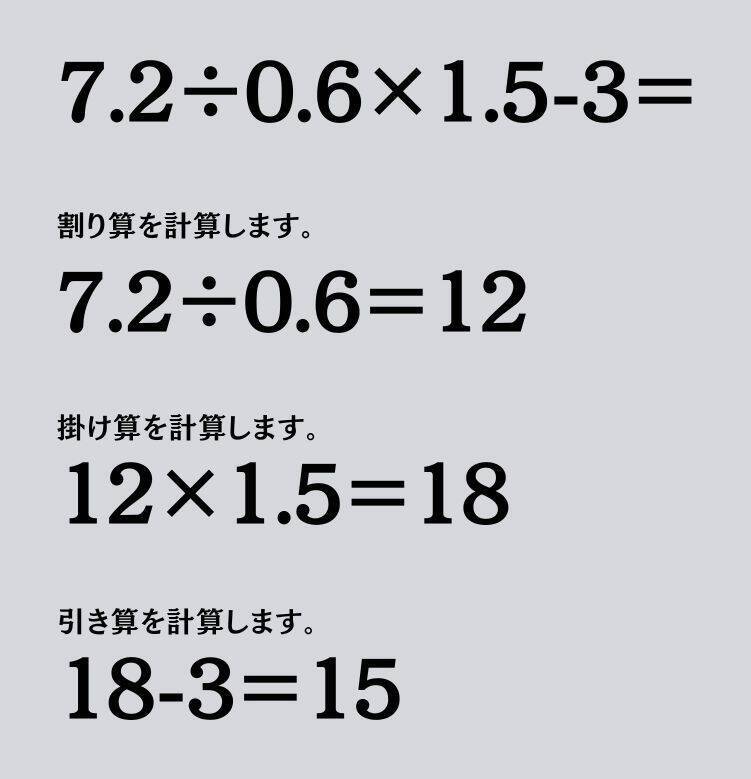 $7.2 \div 0.6 \times 1.5 - 3 =$

割り算を計算します。

$7.2 \div 0.6 = 12$

掛け算を計算します。

$12 \times 1.5 = 18$

引き算を計算します。

$18 - 3 = 15$